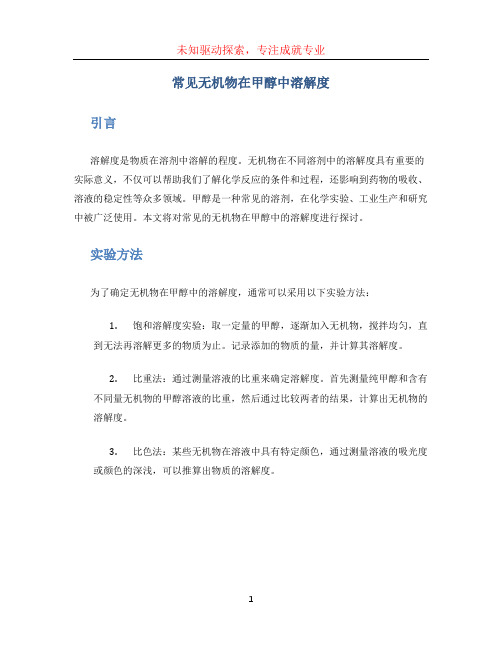 未知驱动探索，专注成就专业

常见无机物在甲醇中溶解度

引言

溶解度是物质在溶剂中溶解的程度。无机物在不同溶剂中的溶解度具有重要的实际意义，不仅可以帮助我们了解化学反应的条件和过程，还影响到药物的吸收、溶液的稳定性等众多领域。甲醇是一种常见的溶剂，在化学实验、工业生产和研究中被广泛使用。本文将对常见的无机物在甲醇中的溶解度进行探讨。

实验方法

为了确定无机物在甲醇中的溶解度，通常可以采用以下实验方法：

1. 饱和溶解度实验：取一定量的甲醇，逐渐加入无机物，搅拌均匀，直到无法再溶解更多的物质为止。记录添加的物质的量，并计算其溶解度。

2. 比重法：通过测量溶液的比重来确定溶解度。首先测量纯甲醇和含有不同量无机物的甲醇溶液的比重，然后通过比较两者的结果，计算出无机物的溶解度。

3. 比色法：某些无机物在溶液中具有特定颜色，通过测量溶液的吸光度或颜色的深浅，可以推算出物质的溶解度。

1